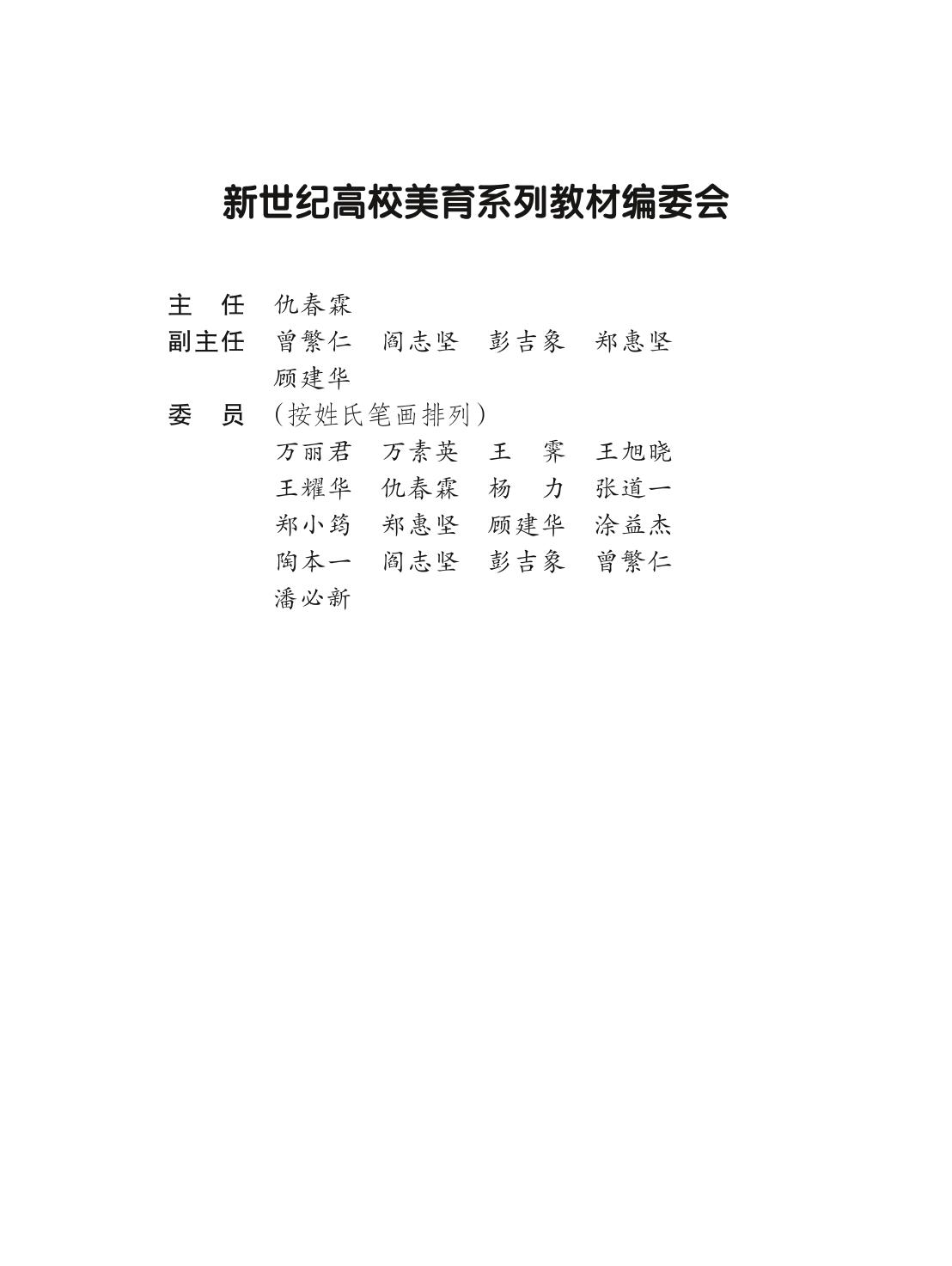 新世纪高校美育系列教材编委会

主　任　仇春霖
副主任　曾繁仁　阎志坚　彭吉象　郑惠坚
　　　　顾建华
委　员　（按姓氏笔画排列）
　　　　万丽君　万素英　王　霁　王旭晓
　　　　王耀华　仇春霖　杨　力　张道一
　　　　郑小筠　郑惠坚　顾建华　涂益杰
　　　　陶本一　阎志坚　彭吉象　曾繁仁
　　　　潘必新